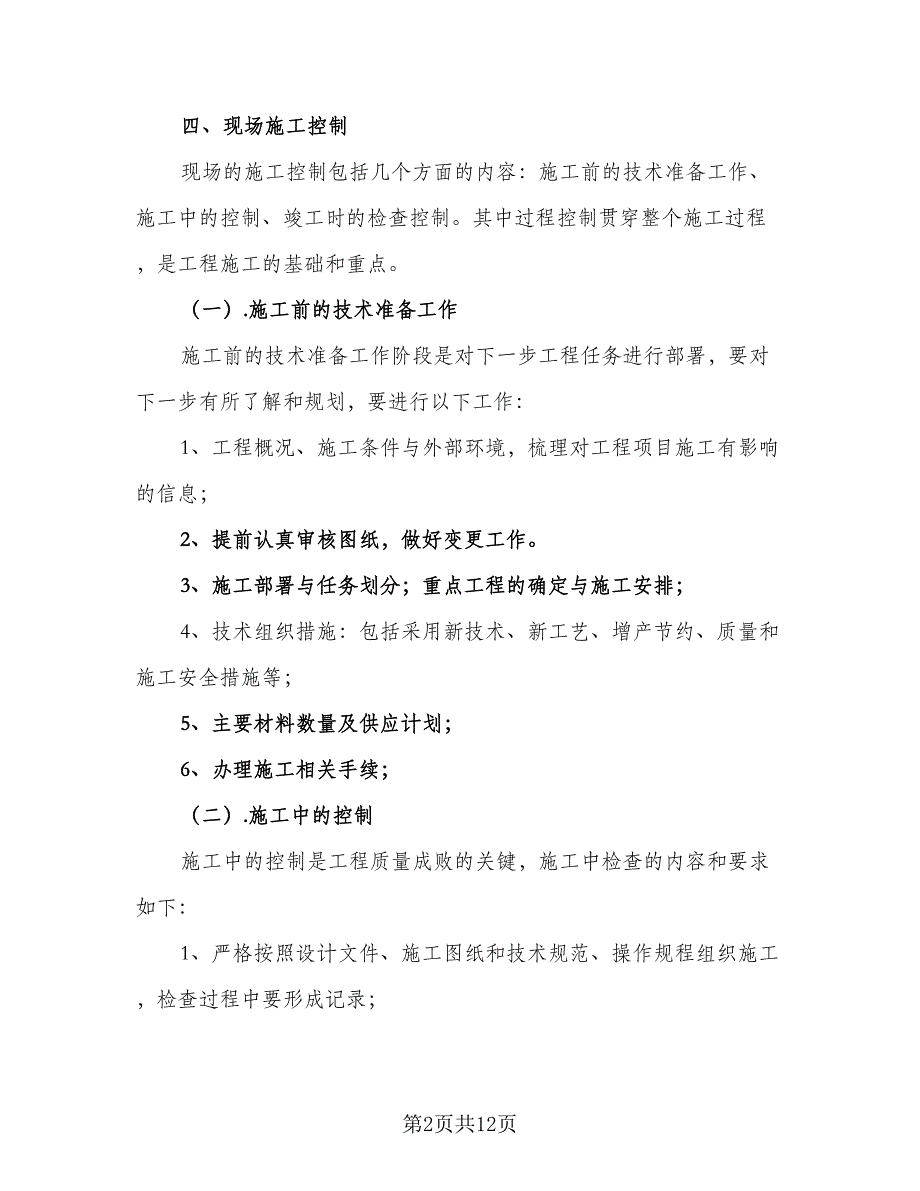 四、现场施工控制

现场的施工控制包括几个方面的内容：施工前的技术准备工作、施工中的控制、竣工时的检查控制。其中过程控制贯穿整个施工过程，是工程施工的基础和重点。

（一）.施工前的技术准备工作

施工前的技术准备工作阶段是对下一步工程任务进行部署，要对下一步有所了解和规划，要进行以下工作：

1、工程概况、施工条件与外部环境，梳理对工程项目施工有影响的信息；

2、提前认真审核图纸，做好变更工作。

3、施工部署与任务划分；重点工程的确定与施工安排；

4、技术组织措施：包括采用新技术、新工艺、增产节约、质量和施工安全措施等；

5、主要材料数量及供应计划；

6、办理施工相关手续；

（二）.施工中的控制

施工中的控制是工程质量成败的关键，施工中检查的内容和要求如下：

1、严格按照设计文件、施工图纸和技术规范、操作规程组织施工，检查过程中要形成记录；

第2页共12页